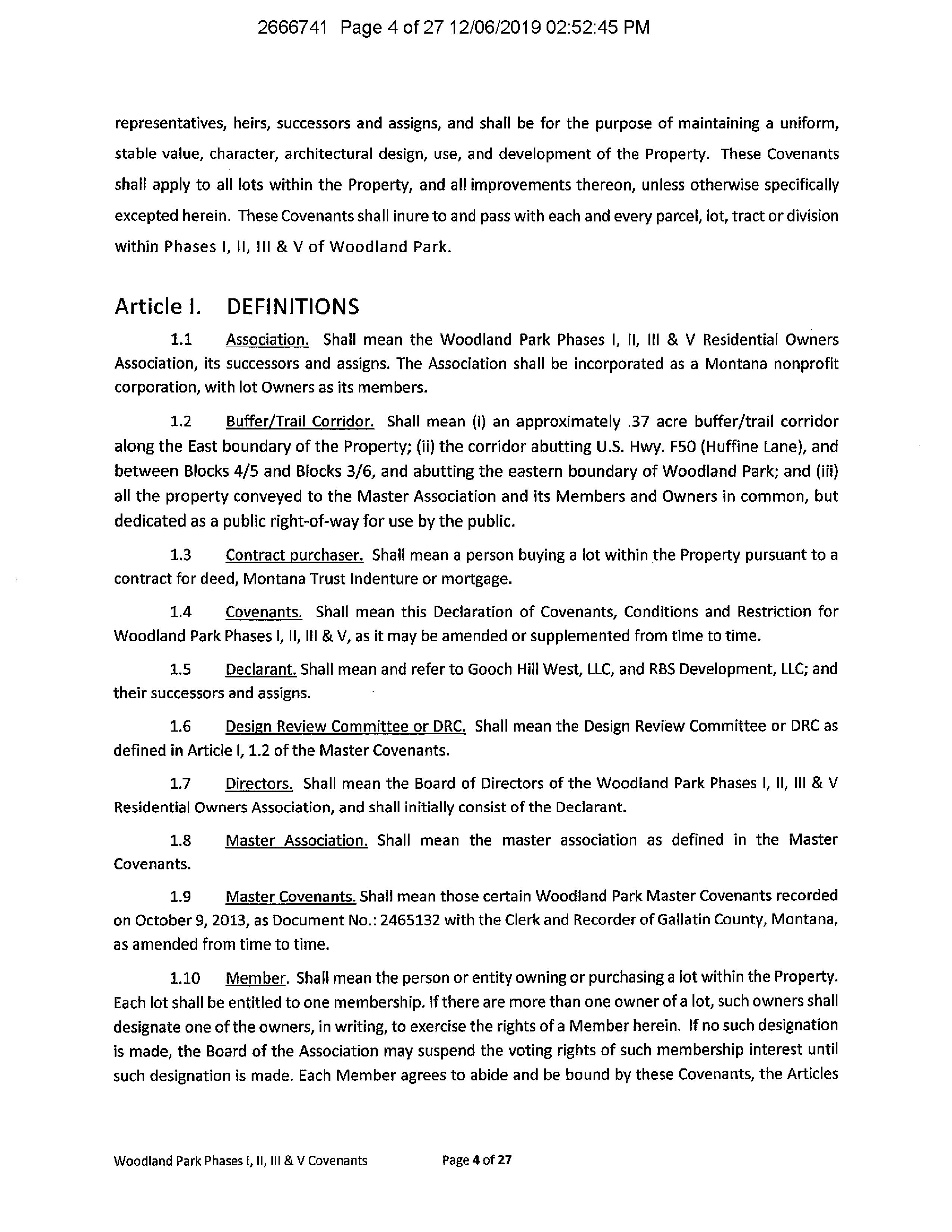 2666741 Page 4 of 27 12/06/2019 02:52:45 PM

representatives, heirs, successors and assigns, and shall be for the purpose of maintaining a uniform, stable value, character, architectural design, use, and development of the Property. These Covenants shall apply to all lots within the Property, and all improvements thereon, unless otherwise specifically excepted herein. These Covenants shall inure to and pass with each and every parcel, lot, tract or division within Phases I, II, III & V of Woodland Park.

Article I. DEFINITIONS

1.1 Association. Shall mean the Woodland Park Phases I, II, III & V Residential Owners Association, its successors and assigns. The Association shall be incorporated as a Montana nonprofit corporation, with lot Owners as its members.

1.2 Buffer/Trail Corridor. Shall mean (i) an approximately .37 acre buffer/trail corridor along the East boundary of the Property; (ii) the corridor abutting U.S. Hwy. F50 (Huffine Lane), and between Blocks 4/5 and Blocks 3/6, and abutting the eastern boundary of Woodland Park; and (iii) all the property conveyed to the Master Association and its Members and Owners in common, but dedicated as a public right-of-way for use by the public.

1.3 Contract purchaser. Shall mean a person buying a lot within the Property pursuant to a contract for deed, Montana Trust Indenture or mortgage.

1.4 Covenants. Shall mean this Declaration of Covenants, Conditions and Restriction for Woodland Park Phases I, II, III & V, as it may be amended or supplemented from time to time.

1.5 Declarant. Shall mean and refer to Gooch Hill West, LLC, and RBS Development, LLC; and their successors and assigns.

1.6 Design Review Committee or DRC. Shall mean the Design Review Committee or DRC as defined in Article I, 1.2 of the Master Covenants.

1.7 Directors. Shall mean the Board of Directors of the Woodland Park Phases I, II, III & V Residential Owners Association, and shall initially consist of the Declarant.

1.8 Master Association. Shall mean the master association as defined in the Master Covenants.

1.9 Master Covenants. Shall mean those certain Woodland Park Master Covenants recorded on October 9, 2013, as Document No.: 2465132 with the Clerk and Recorder of Gallatin County, Montana, as amended from time to time.

1.10 Member. Shall mean the person or entity owning or purchasing a lot within the Property. Each lot shall be entitled to one membership. If there are more than one owner of a lot, such owners shall designate one of the owners, in writing, to exercise the rights of a Member herein. If no such designation is made, the Board of the Association may suspend the voting rights of such membership interest until such designation is made. Each Member agrees to abide and be bound by these Covenants, the Articles

Woodland Park Phases I, II, III & V Covenants Page 4 of 27